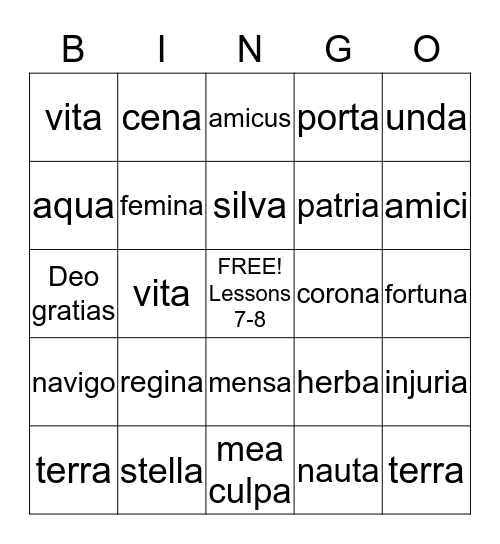 | B | I | N | G | O |
|---|---|---|---|---|
| vita | cena | amicus | porta | unda |
| aqua | femina | silva | patria | amici |
| Deo gratias | vita | FREE! Lessons 7-8 | corona | fortuna |
| navigo | regina | mensa | herba | injuria |
| terra | stella | mea culpa | nauta | terra |